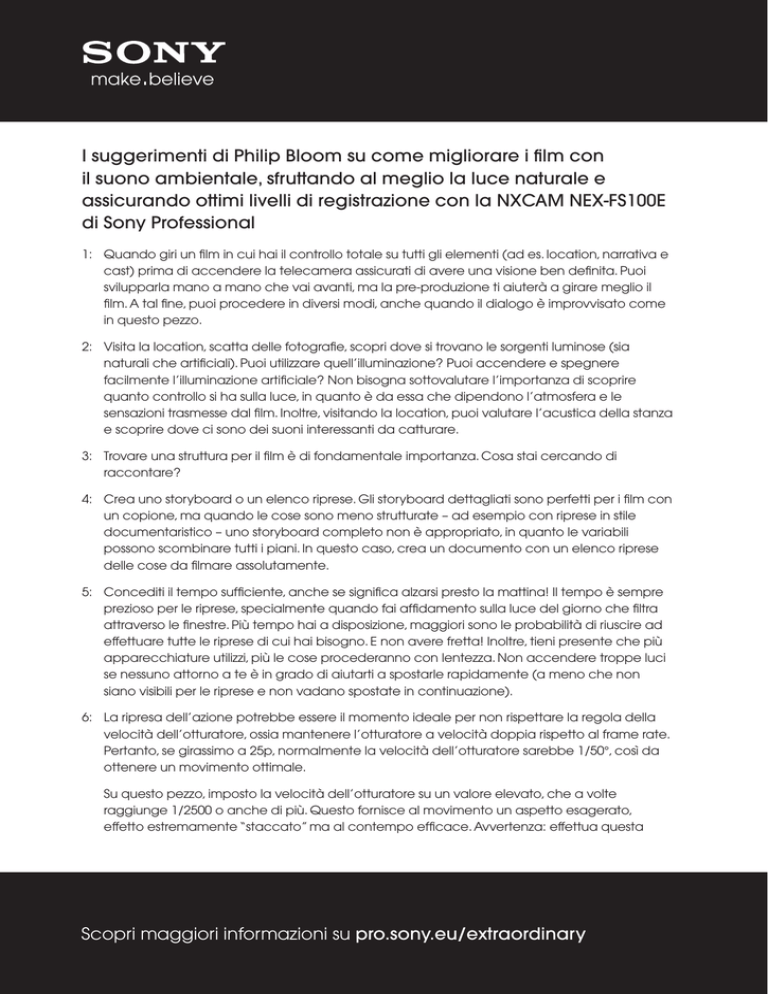 SONY
make.believe

I suggerimenti di Philip Bloom su come migliorare i film con il suono ambientale, sfruttando al meglio la luce naturale e assicurando ottimi livelli di registrazione con la NXCAM NEX-FS100E di Sony Professional

1: Quando giri un film in cui hai il controllo totale su tutti gli elementi (ad es. location, narrativa e cast) prima di accendere la telecamera assicurati di avere una visione ben definita. Puoi svilupparla mano a mano che vai avanti, ma la pre-produzione ti aiuterà a girare meglio il film. A tal fine, puoi procedere in diversi modi, anche quando il dialogo è improvvisato come in questo pezzo.

2: Visita la location, scatta delle fotografie, scopri dove si trovano le sorgenti luminose (sia naturali che artificiali). Puoi utilizzare quell'illuminazione? Puoi accendere e spegnere facilmente l'illuminazione artificiale? Non bisogna sottovalutare l'importanza di scoprire quanto controllo si ha sulla luce, in quanto è da essa che dipendono l'atmosfera e le sensazioni trasmesse dal film. Inoltre, visitando la location, puoi valutare l'acustica della stanza e scoprire dove ci sono dei suoni interessanti da catturare.

3: Trovare una struttura per il film è di fondamentale importanza. Cosa stai cercando di raccontare?

4: Crea uno storyboard o un elenco riprese. Gli storyboard dettagliati sono perfetti per i film con un copione, ma quando le cose sono meno strutturate – ad esempio con riprese in stile documentaristico – uno storyboard completo non è appropriato, in quanto le variabili possono scombinare tutti i piani. In questo caso, crea un documento con un elenco riprese delle cose da filmare assolutamente.

5: Concediti il tempo sufficiente, anche se significa alzarsi presto la mattina! Il tempo è sempre prezioso per le riprese, specialmente quando fai affidamento sulla luce del giorno che filtra attraverso le finestre. Più tempo hai a disposizione, maggiori sono le probabilità di riuscire ad effettuare tutte le riprese di cui hai bisogno. E non avere fretta! Inoltre, tieni presente che più apparecchiature utilizzi, più le cose procederanno con lentezza. Non accendere troppe luci se nessuno attorno a te è in grado di aiutarti a spostarle rapidamente (a meno che non siano visibili per le riprese e non vadano spostate in continuazione).

6: La ripresa dell'azione potrebbe essere il momento ideale per non rispettare la regola della velocità dell'otturatore, ossia mantenere l'otturatore a velocità doppia rispetto al frame rate. Pertanto, se girassimo a 25p, normalmente la velocità dell'otturatore sarebbe 1/50°, così da ottenere un movimento ottimale.

Su questo pezzo, imposto la velocità dell'otturatore su un valore elevato, che a volte raggiunge 1/2500 o anche di più. Questo fornisce al movimento un aspetto esagerato, effetto estremamente "staccato" ma al contempo efficace. Avvertenza: effettua questa

Scopri maggiori informazioni su pro.sony.eu/extraordinary